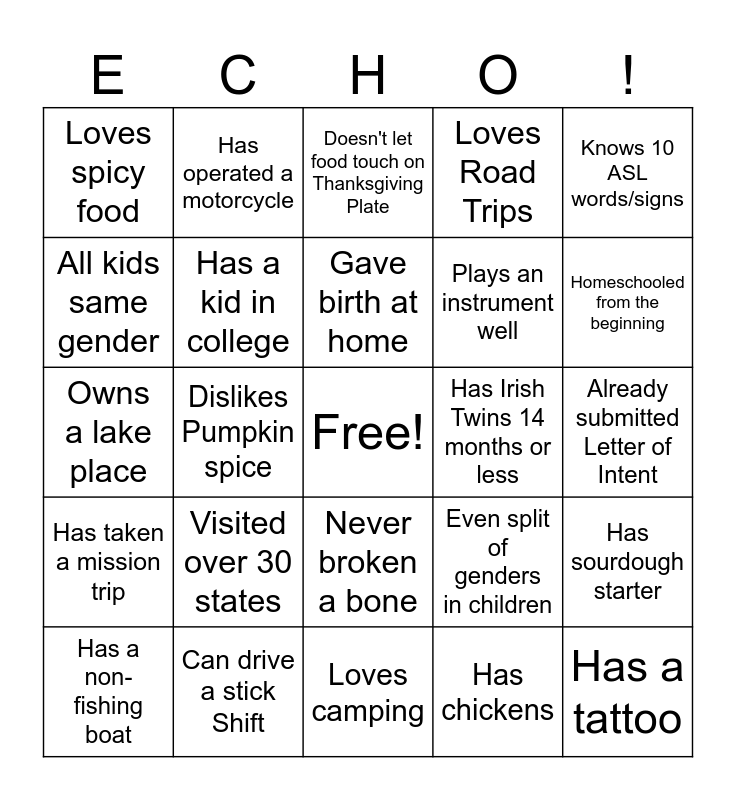 | E | C | H | O | ! |
|---|---|---|---|---|
| Loves spicy food | Has operated a motorcycle | Doesn't let food touch on Thanksgiving Plate | Loves Road Trips | Knows 10 ASL words/signs |
| All kids same gender | Has a kid in college | Gave birth at home | Plays an instrument well | Homeschooled from the beginning |
| Owns a lake place | Dislikes Pumpkin spice | Free! | Has Irish Twins 14 months or less | Already submitted Letter of Intent |
| Has taken a mission trip | Visited over 30 states | Never broken a bone | Even split of genders in children | Has sourdough starter |
| Has a non-fishing boat | Can drive a stick Shift | Loves camping | Has chickens | Has a tattoo |